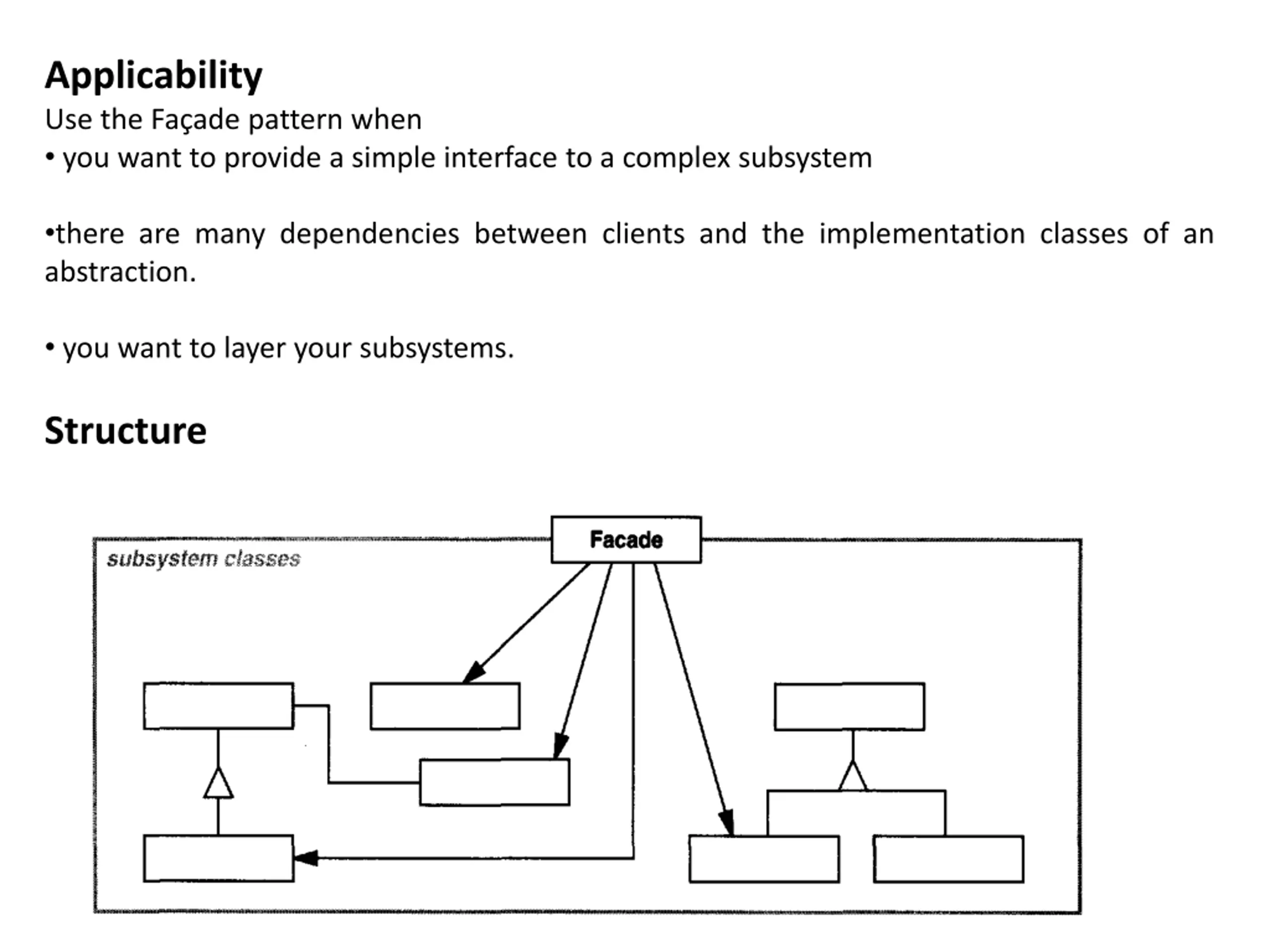 Applicability
Use the Façade pattern when
• you want to provide a simple interface to a complex subsystem

•there are many dependencies between clients and the implementation classes of an abstraction.

• you want to layer your subsystems.

Structure

Facade
subsystem classes